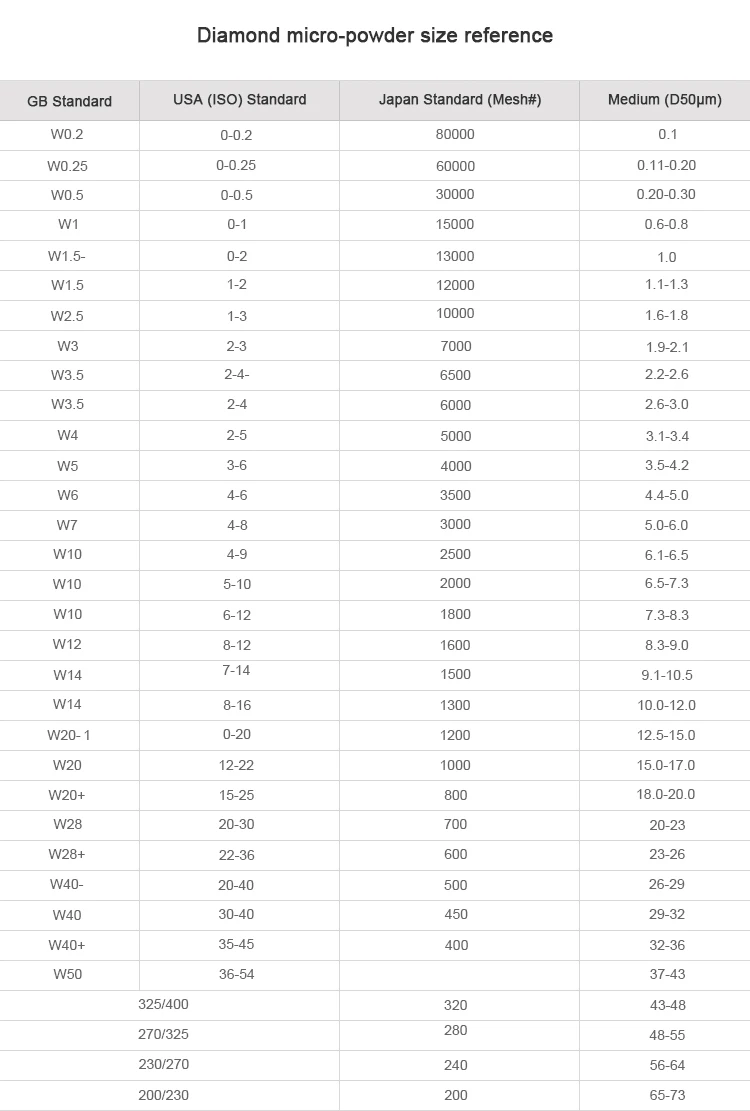 Diamond micro-powder size reference

| GB Standard | USA (ISO) Standard | Japan Standard (Mesh#) | Medium (D50μm) |
|---|---|---|---|
| W0.2 | 0-0.2 | 80000 | 0.1 |
| W0.25 | 0-0.25 | 60000 | 0.11-0.20 |
| W0.5 | 0-0.5 | 30000 | 0.20-0.30 |
| W1 | 0-1 | 15000 | 0.6-0.8 |
| W1.5- | 0-2 | 13000 | 1.0 |
| W1.5 | 1-2 | 12000 | 1.1-1.3 |
| W2.5 | 1-3 | 10000 | 1.6-1.8 |
| W3 | 2-3 | 7000 | 1.9-2.1 |
| W3.5 | 2-4- | 6500 | 2.2-2.6 |
| W3.5 | 2-4 | 6000 | 2.6-3.0 |
| W4 | 2-5 | 5000 | 3.1-3.4 |
| W5 | 3-6 | 4000 | 3.5-4.2 |
| W6 | 4-6 | 3500 | 4.4-5.0 |
| W7 | 4-8 | 3000 | 5.0-6.0 |
| W10 | 4-9 | 2500 | 6.1-6.5 |
| W10 | 5-10 | 2000 | 6.5-7.3 |
| W10 | 6-12 | 1800 | 7.3-8.3 |
| W12 | 8-12 | 1600 | 8.3-9.0 |
| W14 | 7-14 | 1500 | 9.1-10.5 |
| W14 | 8-16 | 1300 | 10.0-12.0 |
| W20- 1 | 0-20 | 1200 | 12.5-15.0 |
| W20 | 12-22 | 1000 | 15.0-17.0 |
| W20+ | 15-25 | 800 | 18.0-20.0 |
| W28 | 20-30 | 700 | 20-23 |
| W28+ | 22-36 | 600 | 23-26 |
| W40- | 20-40 | 500 | 26-29 |
| W40 | 30-40 | 450 | 29-32 |
| W40+ | 35-45 | 400 | 32-36 |
| W50 | 36-54 | | 37-43 |
| 325/400 | | 320 | 43-48 |
| 270/325 | | 280 | 48-55 |
| 230/270 | | 240 | 56-64 |
| 200/230 | | 200 | 65-73 |